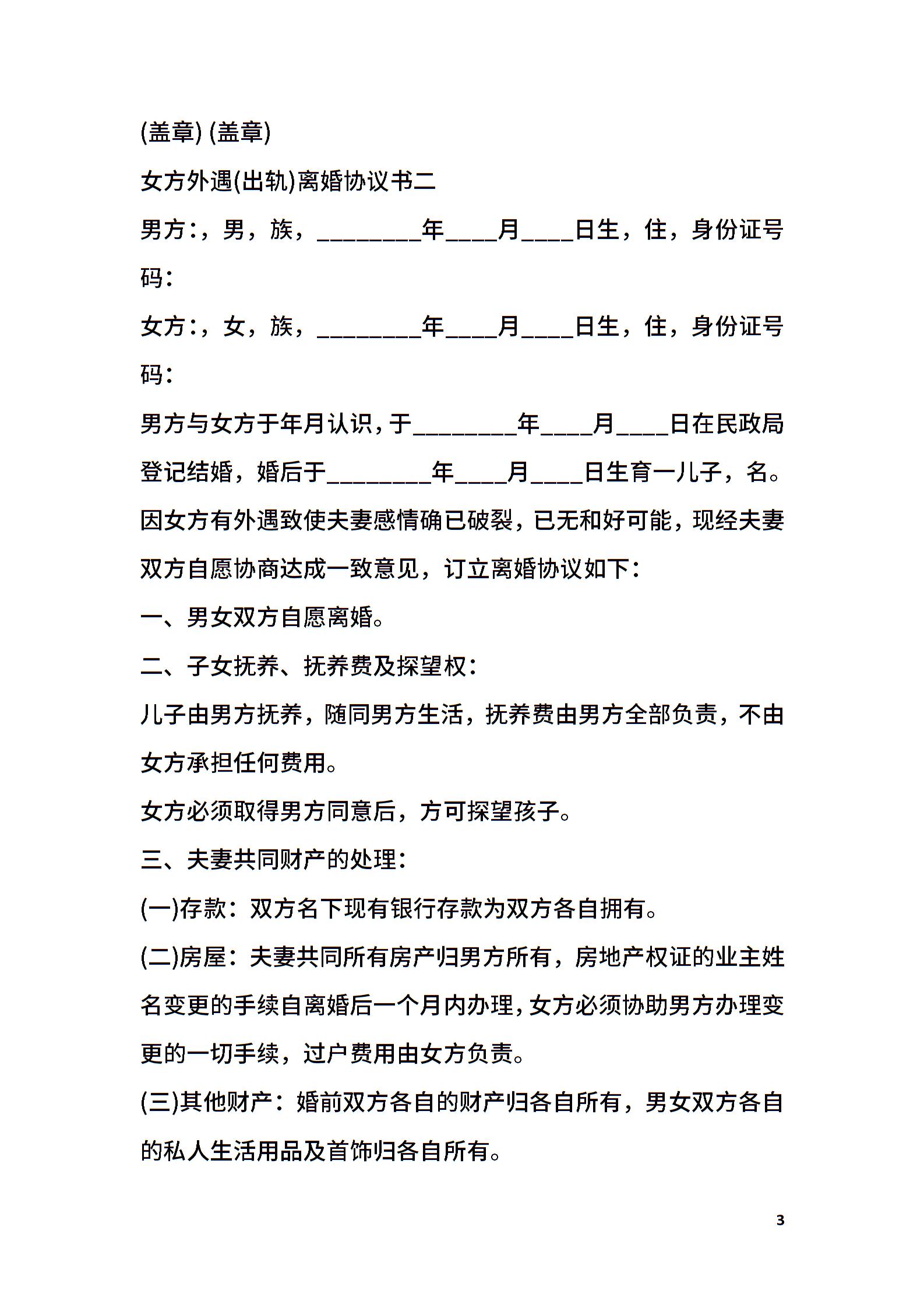 (盖章) (盖章)

女方外遇(出轨)离婚协议书二

男方:，男，族，________年____月____日生，住，身份证号码:

女方:，女，族，________年____月____日生，住，身份证号码:

男方与女方于年月认识，于________年____月____日在民政局登记结婚，婚后于________年____月____日生育一儿子，名。因女方有外遇致使夫妻感情确已破裂，已无和好可能，现经夫妻双方自愿协商达成一致意见，订立离婚协议如下:

一、男女双方自愿离婚。

二、子女抚养、抚养费及探望权:

儿子由男方抚养，随同男方生活，抚养费由男方全部负责，不由女方承担任何费用。

女方必须取得男方同意后，方可探望孩子。

三、夫妻共同财产的处理:

(一)存款：双方名下现有银行存款为双方各自拥有。

(二)房屋：夫妻共同所有房产归男方所有，房地产权证的业主姓名变更的手续自离婚后一个月内办理，女方必须协助男方办理变更的一切手续，过户费用由女方负责。

(三)其他财产：婚前双方各自的财产归各自所有，男女双方各自的私人生活用品及首饰归各自所有。

3